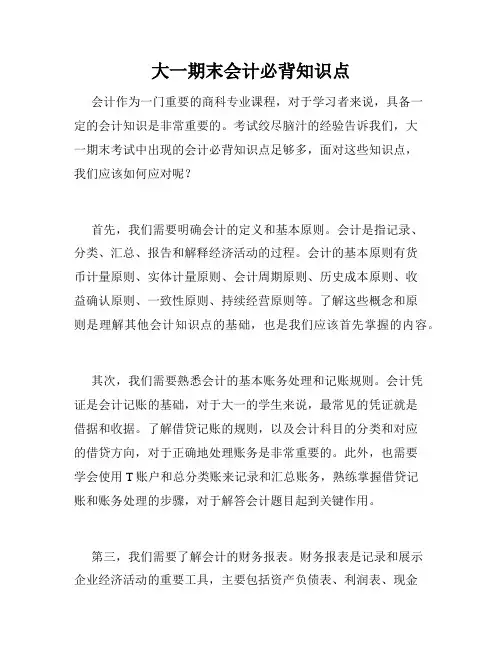 大一期末会计必背知识点

会计作为一门重要的商科专业课程，对于学习者来说，具备一定的会计知识是非常重要的。考试绞尽脑汁的经验告诉我们，大一期末考试中出现的会计必背知识点足够多，面对这些知识点，我们应该如何应对呢？

首先，我们需要明确会计的定义和基本原则。会计是指记录、分类、汇总、报告和解释经济活动的过程。会计的基本原则有货币计量原则、实体计量原则、会计周期原则、历史成本原则、收益确认原则、一致性原则、持续经营原则等。了解这些概念和原则是理解其他会计知识点的基础，也是我们应该首先掌握的内容。

其次，我们需要熟悉会计的基本账务处理和记账规则。会计凭证是会计记账的基础，对于大一的学生来说，最常见的凭证就是借据和收据。了解借贷记账的规则，以及会计科目的分类和对应的借贷方向，对于正确地处理账务是非常重要的。此外，也需要学会使用 T 账户和总分类账来记录和汇总账务，熟练掌握借贷记账和账务处理的步骤，对于解答会计题目起到关键作用。

第三，我们需要了解会计的财务报表。财务报表是记录和展示企业经济活动的重要工具，主要包括资产负债表、利润表、现金